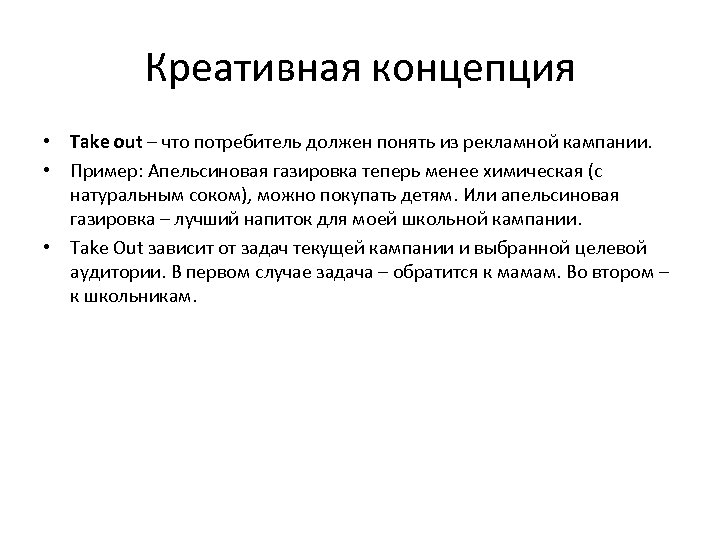 Креативная концепция

• Take out – что потребитель должен понять из рекламной кампании.
• Пример: Апельсиновая газировка теперь менее химическая (с натуральным соком), можно покупать детям. Или апельсиновая газировка – лучший напиток для моей школьной кампании.
• Take Out зависит от задач текущей кампании и выбранной целевой аудитории. В первом случае задача – обратится к мамам. Во втором – к школьникам.